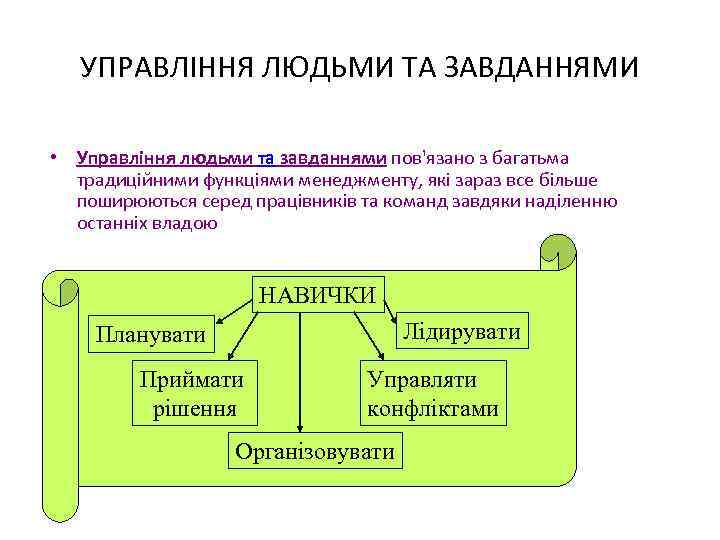 УПРАВЛІННЯ ЛЮДЬМИ ТА ЗАВДАННЯМИ

• Управління людьми та завданнями пов'язано з багатьма традиційними функціями менеджменту, які зараз все більше поширюються серед працівників та команд завдяки наділенню останніх владою

НАВИЧКИ

Планувати

Лідирувати

Приймати рішення

Управляти конфліктами

Організовувати